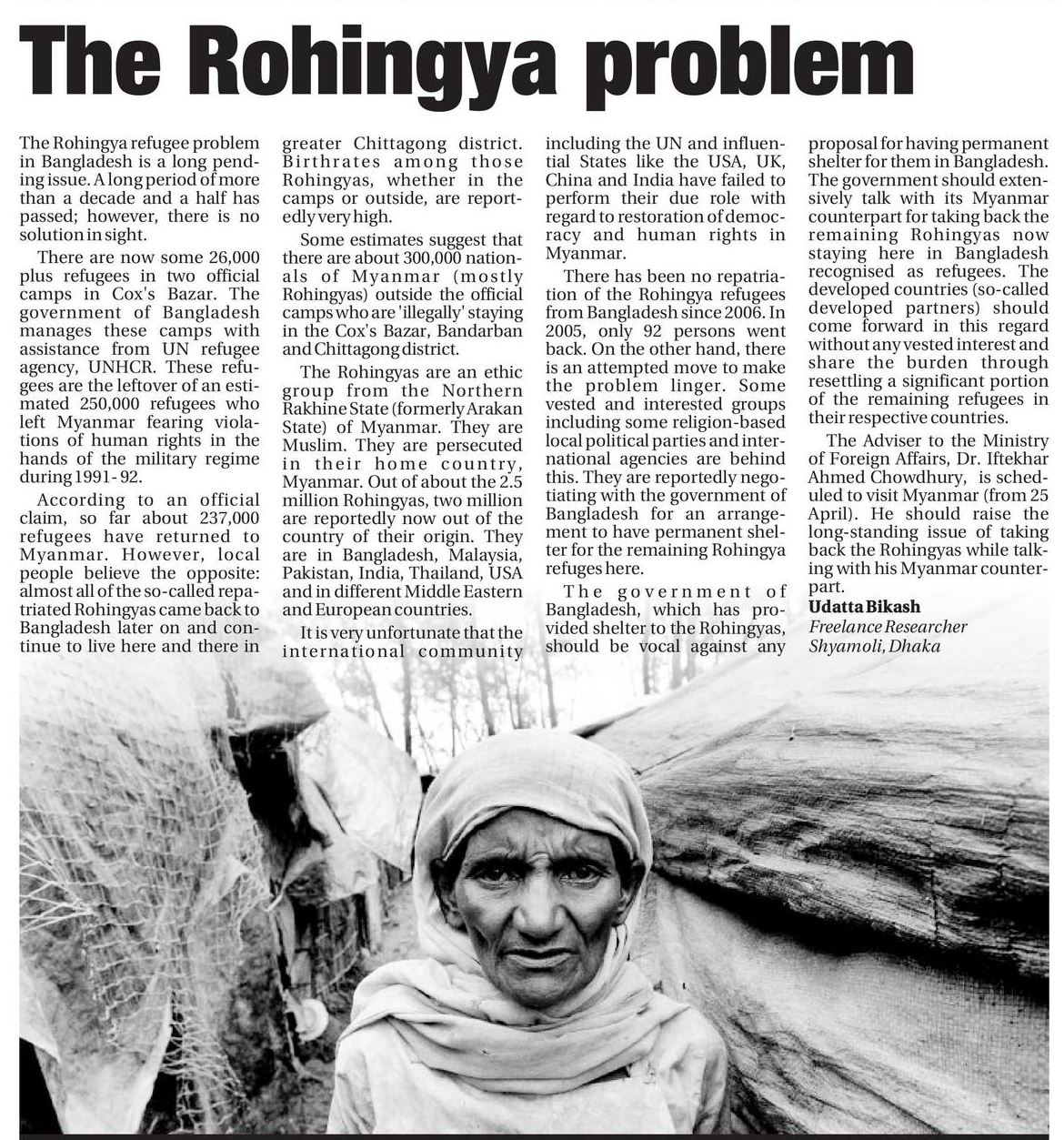 The Rohingya problem

The Rohingya refugee problem in Bangladesh is a long pending issue. A long period of more than a decade and a half has passed; however, there is no solution in sight.

There are now some 26,000 plus refugees in two official camps in Cox's Bazar. The government of Bangladesh manages these camps with assistance from UN refugee agency, UNHCR. These refugees are the leftover of an estimated 250,000 refugees who left Myanmar fearing violations of human rights in the hands of the military regime during 1991-92.

According to an official claim, so far about 237,000 refugees have returned to Myanmar. However, local people believe the opposite: almost all of the so-called repatriated Rohingyas came back to Bangladesh later on and continue to live here and there in greater Chittagong district. Birthrates among those Rohingyas, whether in the camps or outside, are reportedly very high.

Some estimates suggest that there are about 300,000 nationals of Myanmar (mostly Rohingyas) outside the official camps who are 'illegally' staying in the Cox's Bazar, Bandarban and Chittagong district.

The Rohingyas are an ethic group from the Northern Rakhine State (formerly Arakan State) of Myanmar. They are Muslim. They are persecuted in their home country, Myanmar. Out of about the 2.5 million Rohingyas, two million are reportedly now out of the country of their origin. They are in Bangladesh, Malaysia, Pakistan, India, Thailand, USA and in different Middle Eastern and European countries.

It is very unfortunate that the international community including the UN and influential States like the USA, UK, China and India have failed to perform their due role with regard to restoration of democracy and human rights in Myanmar.

There has been no repatriation of the Rohingya refugees from Bangladesh since 2006. In 2005, only 92 persons went back. On the other hand, there is an attempted move to make the problem linger. Some vested and interested groups including some religion-based local political parties and international agencies are behind this. They are reportedly negotiating with the government of Bangladesh for an arrangement to have permanent shelter for the remaining Rohingya refuges here.

The government of Bangladesh, which has provided shelter to the Rohingyas, should be vocal against any proposal for having permanent shelter for them in Bangladesh. The government should extensively talk with its Myanmar counterpart for taking back the remaining Rohingyas now staying here in Bangladesh recognised as refugees. The developed countries (so-called developed partners) should come forward in this regard without any vested interest and share the burden through resettling a significant portion of the remaining refugees in their respective countries.

The Adviser to the Ministry of Foreign Affairs, Dr. Iftekhar Ahmed Chowdhury, is scheduled to visit Myanmar (from 25 April). He should raise the long-standing issue of taking back the Rohingyas while talking with his Myanmar counterpart.

Udatta Bikash
Freelance Researcher
Shyamoli, Dhaka